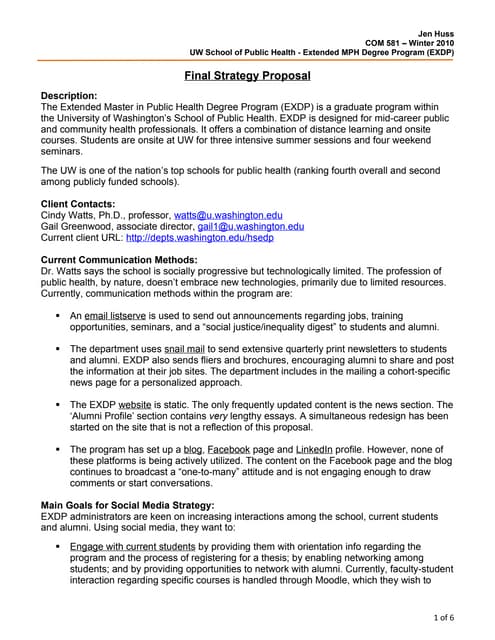 Jen Huss
COM 581 – Winter 2010
UW School of Public Health - Extended MPH Degree Program (EXDP)

Final Strategy Proposal

Description:
The Extended Master in Public Health Degree Program (EXDP) is a graduate program within the University of Washington's School of Public Health. EXDP is designed for mid-career public and community health professionals. It offers a combination of distance learning and onsite courses. Students are onsite at UW for three intensive summer sessions and four weekend seminars.

The UW is one of the nation's top schools for public health (ranking fourth overall and second among publicly funded schools).

Client Contacts:
Cindy Watts, Ph.D., professor, watts@u.washington.edu
Gail Greenwood, associate director, gail1@u.washington.edu
Current client URL: http://depts.washington.edu/hsedp

Current Communication Methods:
Dr. Watts says the school is socially progressive but technologically limited. The profession of public health, by nature, doesn't embrace new technologies, primarily due to limited resources. Currently, communication methods within the program are:

▪ An email listserve is used to send out announcements regarding jobs, training opportunities, seminars, and a "social justice/inequality digest" to students and alumni.

▪ The department uses snail mail to send extensive quarterly print newsletters to students and alumni. EXDP also sends fliers and brochures, encouraging alumni to share and post the information at their job sites. The department includes in the mailing a cohort-specific news page for a personalized approach.

▪ The EXDP website is static. The only frequently updated content is the news section. The 'Alumni Profile' section contains very lengthy essays. A simultaneous redesign has been started on the site that is not a reflection of this proposal.

▪ The program has set up a blog, Facebook page and LinkedIn profile. However, none of these platforms is being actively utilized. The content on the Facebook page and the blog continues to broadcast a "one-to-many" attitude and is not engaging enough to draw comments or start conversations.

Main Goals for Social Media Strategy:
EXDP administrators are keen on increasing interactions among the school, current students and alumni. Using social media, they want to:

▪ Engage with current students by providing them with orientation info regarding the program and the process of registering for a thesis; by enabling networking among students; and by providing opportunities to network with alumni. Currently, faculty-student interaction regarding specific courses is handled through Moodle, which they wish to

1 of 6